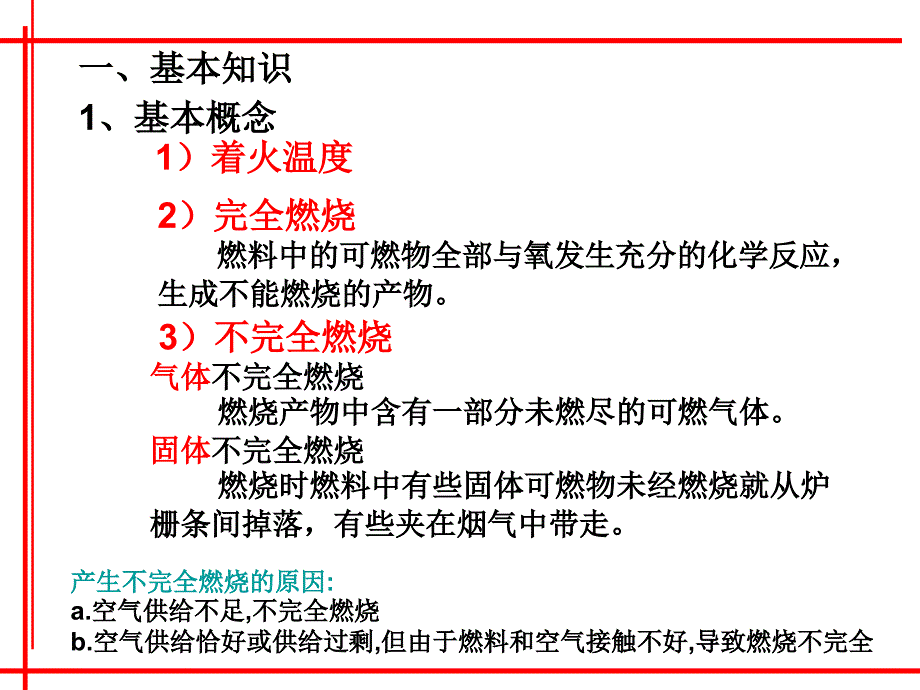 一、基本知识

1、基本概念

1）着火温度

2）完全燃烧

燃料中的可燃物全部与氧发生充分的化学反应，生成不能燃烧的产物。

3）不完全燃烧

气体不完全燃烧

燃烧产物中含有一部分未燃尽的可燃气体。

固体不完全燃烧

燃烧时燃料中有些固体可燃物未经燃烧就从炉栅条间掉落，有些夹在烟气中带走。

产生不完全燃烧的原因:
a.空气供给不足,不完全燃烧
b.空气供给恰好或供给过剩,但由于燃料和空气接触不好,导致燃烧不完全